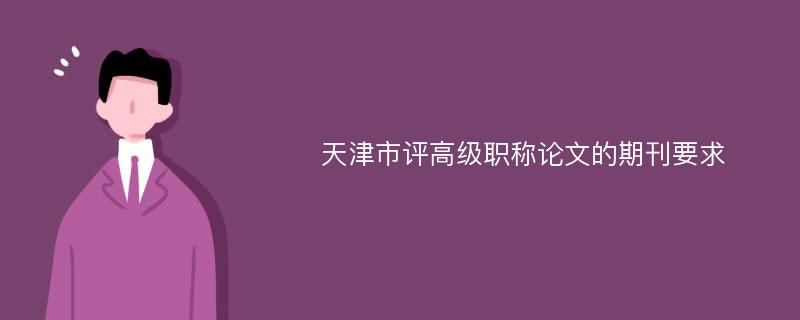 天津市评高级职称论文的期刊要求